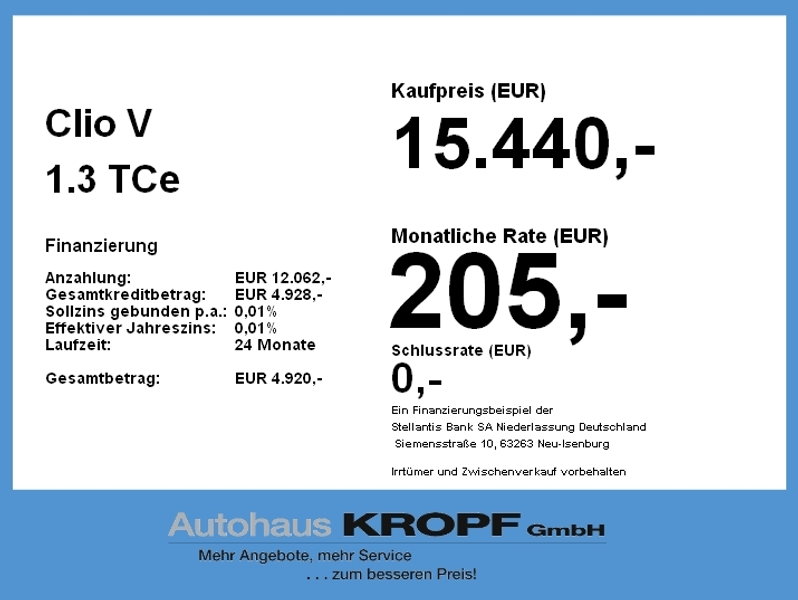 Clio V
1.3 TCe

Finanzierung

| | |
|---|---|
| Anzahlung: | EUR 12.062,- |
| Gesamtkreditbetrag: | EUR 4.928,- |
| Sollzins gebunden p.a.: | 0,01% |
| Effektiver Jahreszins: | 0,01% |
| Laufzeit: | 24 Monate |
| Gesamtbetrag: | EUR 4.920,- |

Kaufpreis (EUR)
15.440,-

Monatliche Rate (EUR)
205,-

Schlussrate (EUR)
0,-

Ein Finanzierungsbeispiel der Stellantis Bank SA Niederlassung Deutschland Siemensstraße 10, 63263 Neu-Isenburg

Irrtümer und Zwischenverkauf vorbehalten

Autohaus KROPF GmbH
Mehr Angebote, mehr Service
. . . zum besseren Preis!